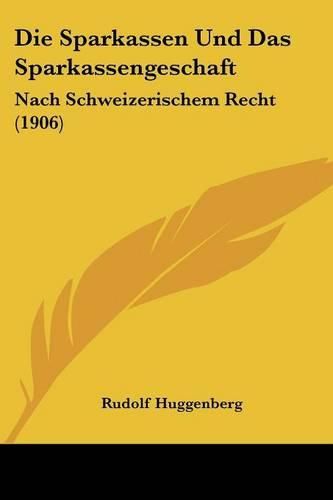 Die Sparkassen Und Das Sparkassengeschaft

Nach Schweizerischem Recht (1906)

Rudolf Huggenberg